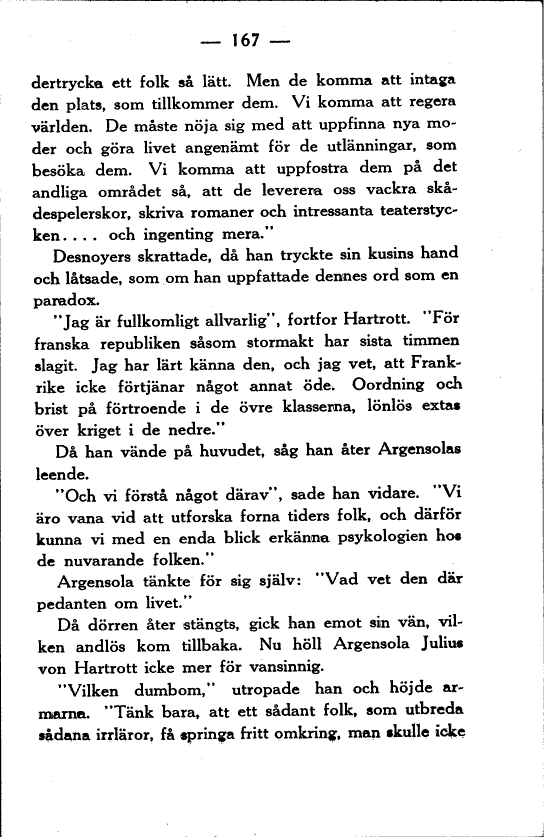 — 167 —

dertrycka ett folk så lätt. Men de komma att intaga den plats, som tillkommer dem. Vi komma att regera världen. De måste nöja sig med att uppfinna nya moder och göra livet angenämt för de utlänningar, som besöka dem. Vi komma att uppfostra dem på det andliga området så, att de leverera oss vackra skådespelerskor, skriva romaner och intressanta teaterstycken.... och ingenting mera."

Desnoyers skrattade, då han tryckte sin kusins hand och låtsade, som om han uppfattade dennes ord som en paradox.

"Jag är fullkomligt allvarlig", fortfor Hartrott. "För franska republiken såsom stormakt har sista timmen slagit. Jag har lärt känna den, och jag vet, att Frankrike icke förtjänar något annat öde. Oordning och brist på förtroende i de övre klasserna, lönlös extas över kriget i de nedre."

Då han vände på huvudet, såg han åter Argensolas leende.

"Och vi förstå något därav", sade han vidare. "Vi äro vana vid att utforska forna tiders folk, och därför kunna vi med en enda blick erkänna psykologien hos de nuvarande folken."

Argensola tänkte för sig själv: "Vad vet den där pedanten om livet."

Då dörren åter stängts, gick han emot sin vän, vilken andlös kom tillbaka. Nu höll Argensola Julius von Hartrott icke mer för vansinnig.

"Vilken dumbom," utropade han och höjde armarna. "Tänk bara, att ett sådant folk, som utbreda sådana irrläror, få springa fritt omkring, man skulle icke